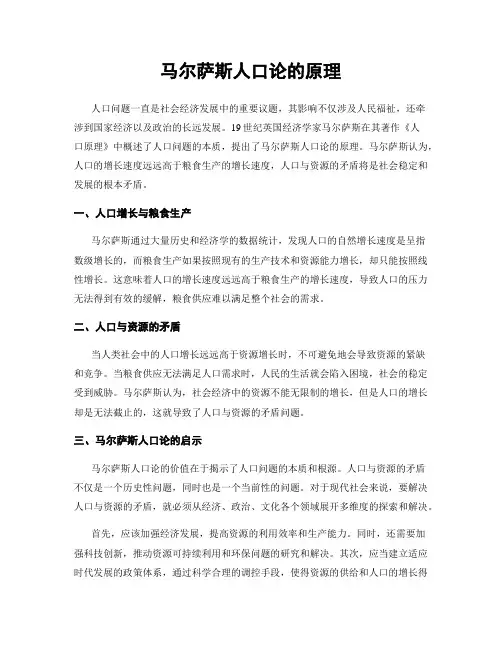 马尔萨斯人口论的原理

人口问题一直是社会经济发展中的重要议题，其影响不仅涉及人民福祉，还牵涉到国家经济以及政治的长远发展。19世纪英国经济学家马尔萨斯在其著作《人口原理》中概述了人口问题的本质，提出了马尔萨斯人口论的原理。马尔萨斯认为，人口的增长速度远远高于粮食生产的增长速度，人口与资源的矛盾将是社会稳定和发展的根本矛盾。

一、人口增长与粮食生产

马尔萨斯通过大量历史和经济学的数据统计，发现人口的自然增长速度是呈指数级增长的，而粮食生产如果按照现有的生产技术和资源能力增长，却只能按照线性增长。这意味着人口的增长速度远远高于粮食生产的增长速度，导致人口的压力无法得到有效的缓解，粮食供应难以满足整个社会的需求。

二、人口与资源的矛盾

当人类社会中的人口增长远远高于资源增长时，不可避免地会导致资源的紧缺和竞争。当粮食供应无法满足人口需求时，人民的生活就会陷入困境，社会的稳定受到威胁。马尔萨斯认为，社会经济中的资源不能无限制的增长，但是人口的增长却是无法截止的，这就导致了人口与资源的矛盾问题。

三、马尔萨斯人口论的启示

马尔萨斯人口论的价值在于揭示了人口问题的本质和根源。人口与资源的矛盾不仅是一个历史性问题，同时也是一个当前性的问题。对于现代社会来说，要解决人口与资源的矛盾，就必须从经济、政治、文化各个领域展开多维度的探索和解决。

首先，应该加强经济发展，提高资源的利用效率和生产能力。同时，还需要加强科技创新，推动资源可持续利用和环保问题的研究和解决。其次，应当建立适应时代发展的政策体系，通过科学合理的调控手段，使得资源的供给和人口的增长得